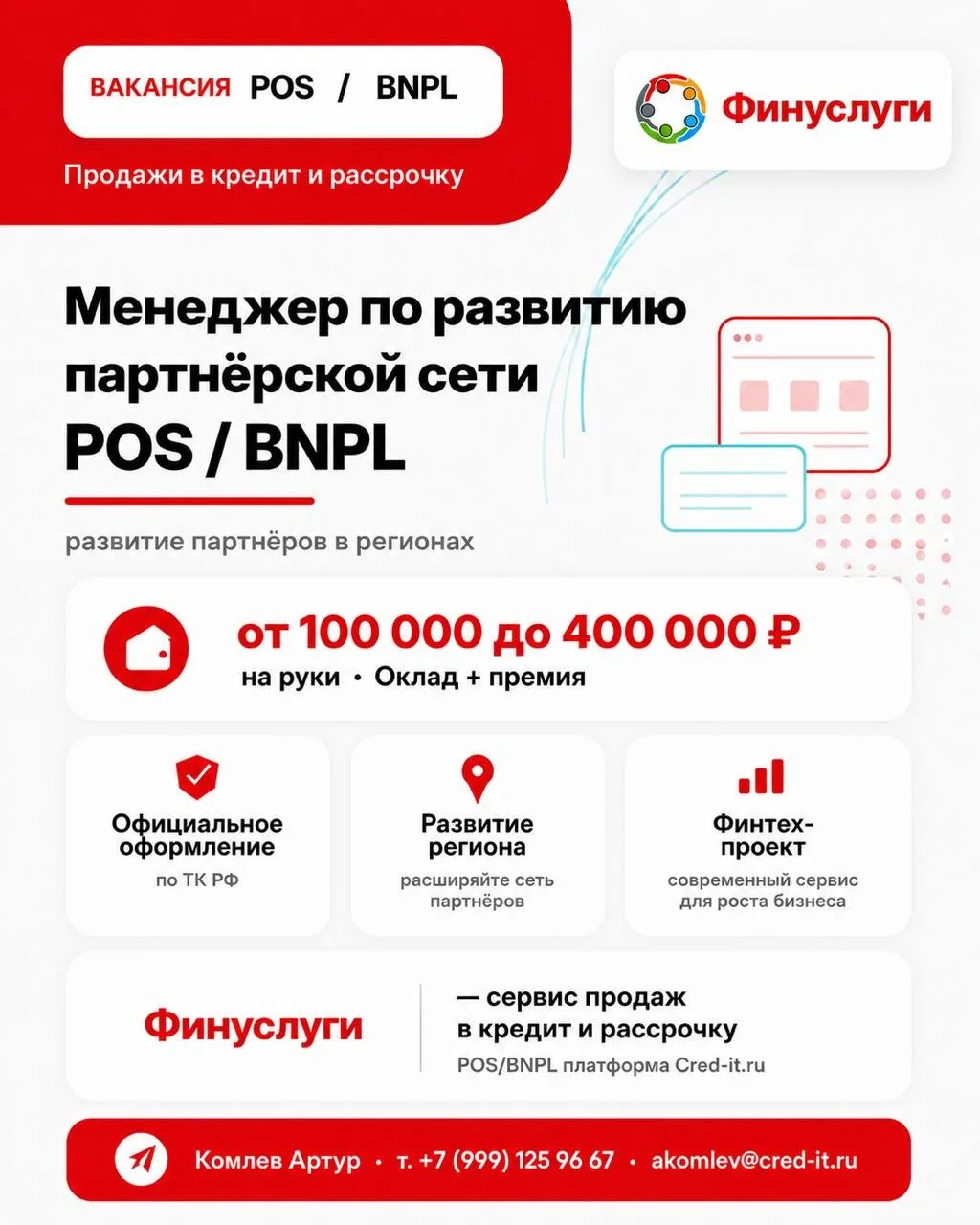 ВАКАНСИЯ POS / BNPL

Продажи в кредит и рассрочку

Финуслуги

Менеджер по развитию партнёрской сети POS / BNPL

развитие партнёров в регионах

от 100 000 до 400 000 ₽
на руки • Оклад + премия

Официальное оформление
по ТК РФ

Развитие региона
расширяйте сеть партнёров

Финтех-проект
современный сервис для роста бизнеса

Финуслуги

— сервис продаж в кредит и рассрочку
POS/BNPL платформа Cred-it.ru

Комлев Артур • т. +7 (999) 125 96 67 • akomlev@cred-it.ru